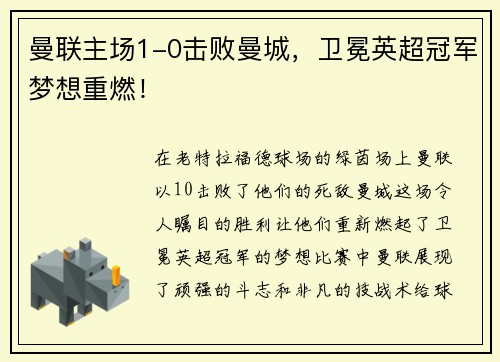 曼联主场1-0击败曼城，卫冕英超冠军梦想重燃！

在老特拉福德球场的绿茵场上曼联以10击败了他们的死敌曼城这场令人瞩目的胜利让他们重新燃起了卫冕英超冠军的梦想比赛中曼联展现了顽强的斗志和非凡的技战术给球